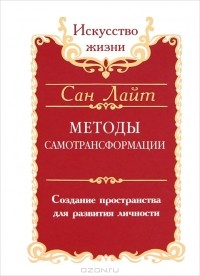 Искусство жизни

Сан Лайт

МЕТОДЫ САМОТРАНСФОРМАЦИИ

Создание пространства для развития личности

OZON.ru